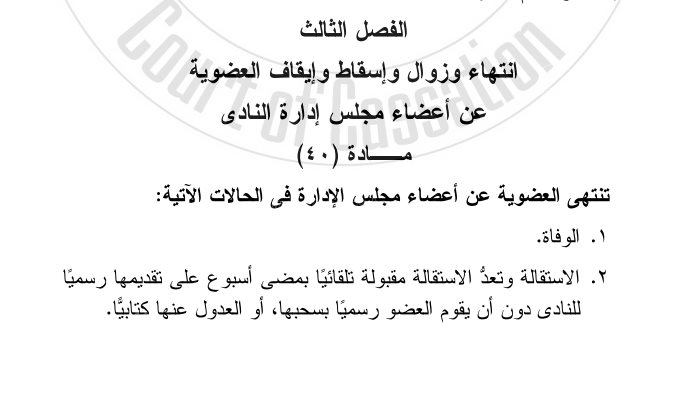 الفصل الثالث

انتهاء وزوال وإسقاط وإيقاف العضوية

عن أعضاء مجلس إدارة النادى

مـــادة (٤٠)

تنتهى العضوية عن أعضاء مجلس الإدارة فى الحالات الآتية:

١. الوفاة.

٢. الاستقالة وتعدُّ الاستقالة مقبولة تلقائيًا بمضى أسبوع على تقديمها رسميًا للنادى دون أن يقوم العضو رسميًا بسحبها، أو العدول عنها كتابيًّا.

Court of Cassation